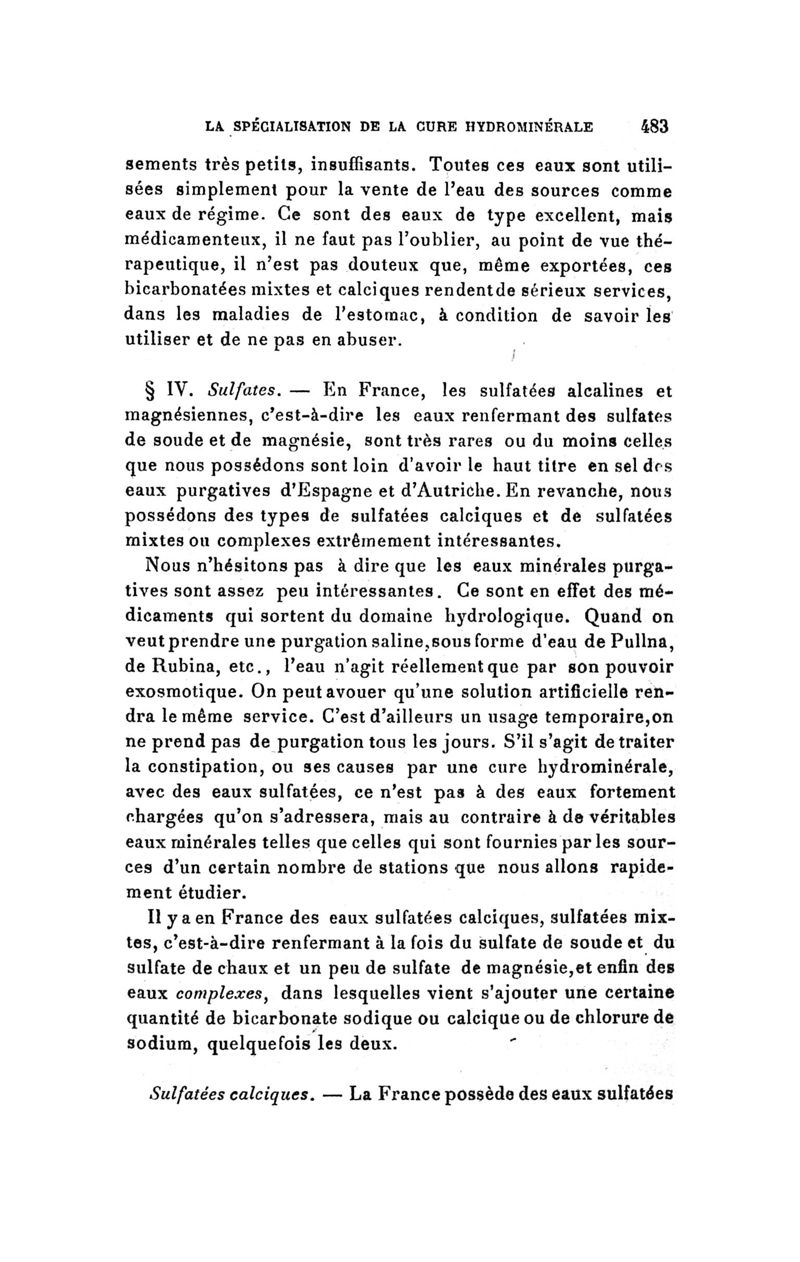 LA SPÉCIALISATION DE LA CURE HYDROMINÉRALE 483

sements très petits, insuffisants. Toutes ces eaux sont utilisées simplement pour la vente de l'eau des sources comme eaux de régime. Ce sont des eaux de type excellent, mais médicamenteux, il ne faut pas l'oublier, au point de vue thérapeutique, il n'est pas douteux que, même exportées, ces bicarbonatées mixtes et calciques rendentde sérieux services, dans les maladies de l'estomac, à condition de savoir les utiliser et de ne pas en abuser.

§ IV. Sulfates. — En France, les sulfatées alcalines et magnésiennes, c'est-à-dire les eaux renfermant des sulfates de soude et de magnésie, sont très rares ou du moins celles que nous possédons sont loin d'avoir le haut titre en sel des eaux purgatives d'Espagne et d'Autriche. En revanche, nous possédons des types de sulfatées calciques et de sulfatées mixtes ou complexes extrêmement intéressantes.

Nous n'hésitons pas à dire que les eaux minérales purgatives sont assez peu intéressantes. Ce sont en effet des médicaments qui sortent du domaine hydrologique. Quand on veut prendre une purgation saline,sous forme d'eau de Pullna, de Rubina, etc., l'eau n'agit réellement que par son pouvoir exosmotique. On peut avouer qu'une solution artificielle rendra le même service. C'est d'ailleurs un usage temporaire,on ne prend pas de purgation tous les jours. S'il s'agit de traiter la constipation, ou ses causes par une cure hydrominérale, avec des eaux sulfatées, ce n'est pas à des eaux fortement chargées qu'on s'adressera, mais au contraire à de véritables eaux minérales telles que celles qui sont fournies par les sources d'un certain nombre de stations que nous allons rapidement étudier.

Il y a en France des eaux sulfatées calciques, sulfatées mixtes, c'est-à-dire renfermant à la fois du sulfate de soude et du sulfate de chaux et un peu de sulfate de magnésie,et enfin des eaux complexes, dans lesquelles vient s'ajouter une certaine quantité de bicarbonate sodique ou calcique ou de chlorure de sodium, quelquefois les deux.

Sulfatées calciques. — La France possède des eaux sulfatées